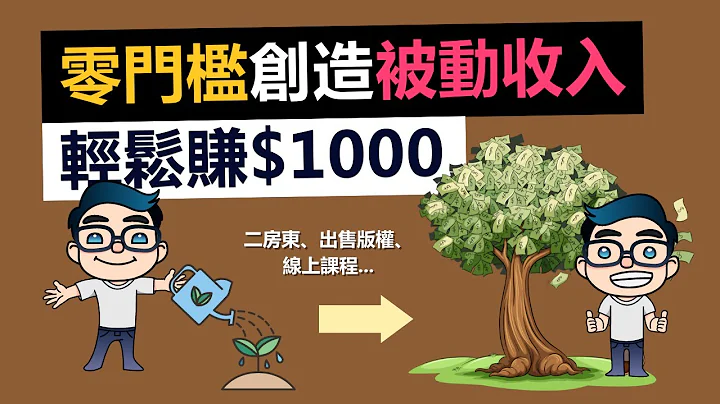 零門檻創造被動收入

輕鬆賺$1000

二房東、出售版權、線上課程...